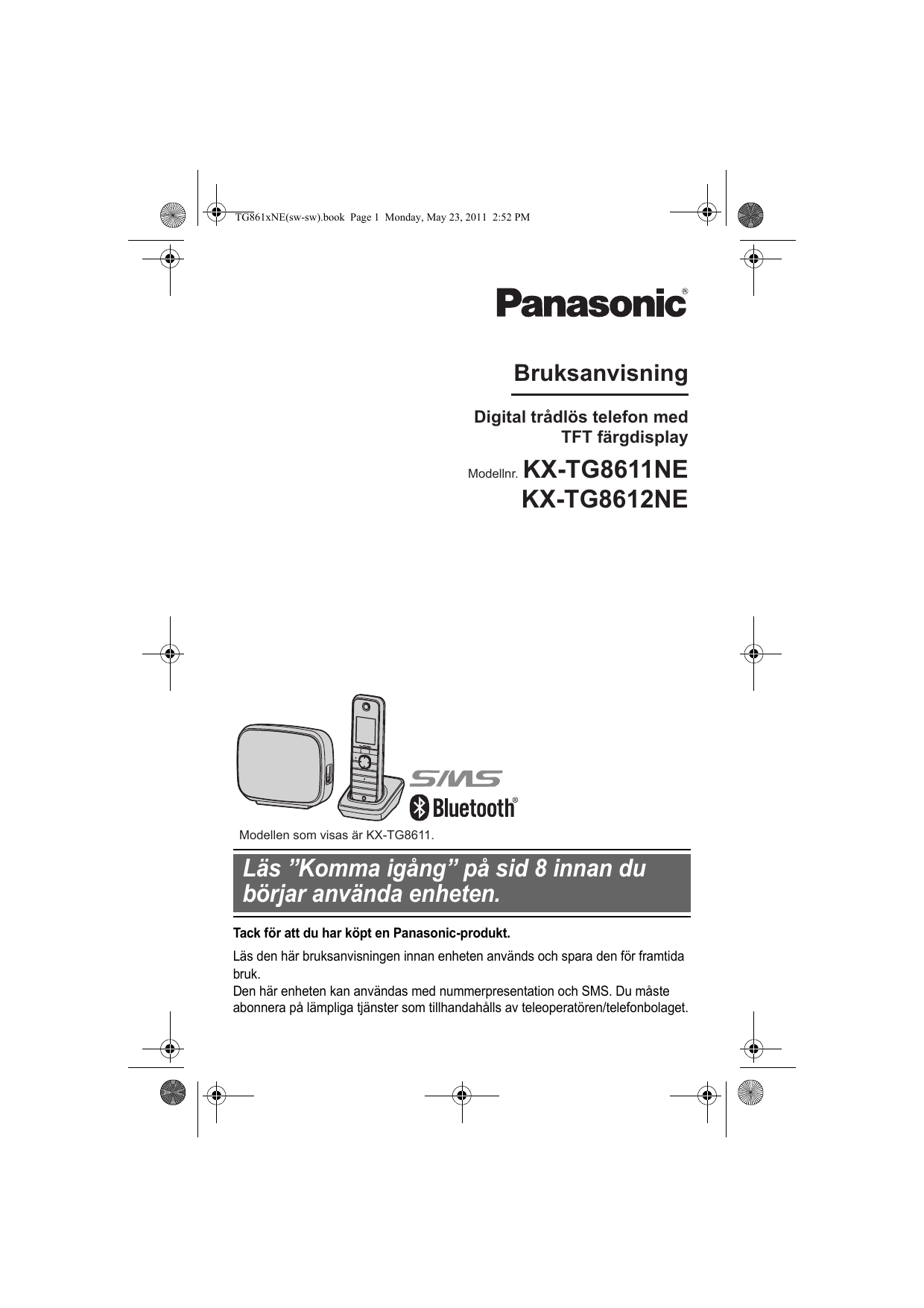 TG861xNE(sw-sw).book Page 1 Monday, May 23, 2011 2:52 PM

Panasonic®

Bruksanvisning

Digital trådlös telefon med TFT färgdisplay

Modellnr. KX-TG8611NE
KX-TG8612NE

SMS
Bluetooth®

Modellen som visas är KX-TG8611.

Läs ”Komma igång” på sid 8 innan du börjar använda enheten.

Tack för att du har köpt en Panasonic-produkt.

Läs den här bruksanvisningen innan enheten används och spara den för framtida bruk.
Den här enheten kan användas med nummerpresentation och SMS. Du måste abonnera på lämpliga tjänster som tillhandahålls av teleoperatören/telefonbolaget.